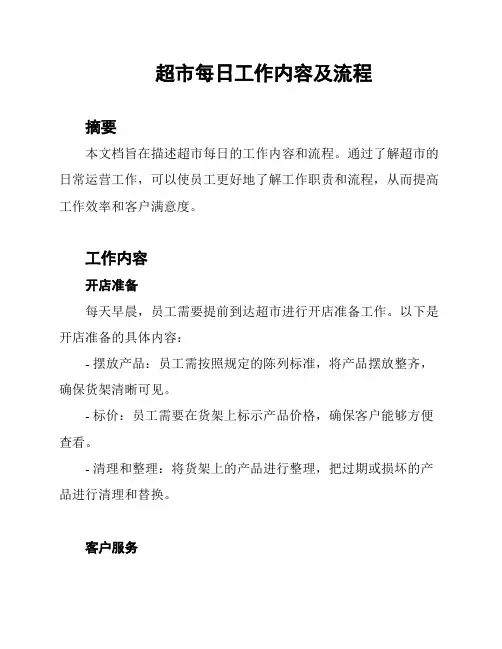 超市每日工作内容及流程

摘要

本文档旨在描述超市每日的工作内容和流程。通过了解超市的日常运营工作，可以使员工更好地了解工作职责和流程，从而提高工作效率和客户满意度。

工作内容

开店准备

每天早晨，员工需要提前到达超市进行开店准备工作。以下是开店准备的具体内容：

- 摆放产品：员工需按照规定的陈列标准，将产品摆放整齐，确保货架清晰可见。

- 标价：员工需要在货架上标示产品价格，确保客户能够方便查看。

- 清理和整理：将货架上的产品进行整理，把过期或损坏的产品进行清理和替换。

客户服务